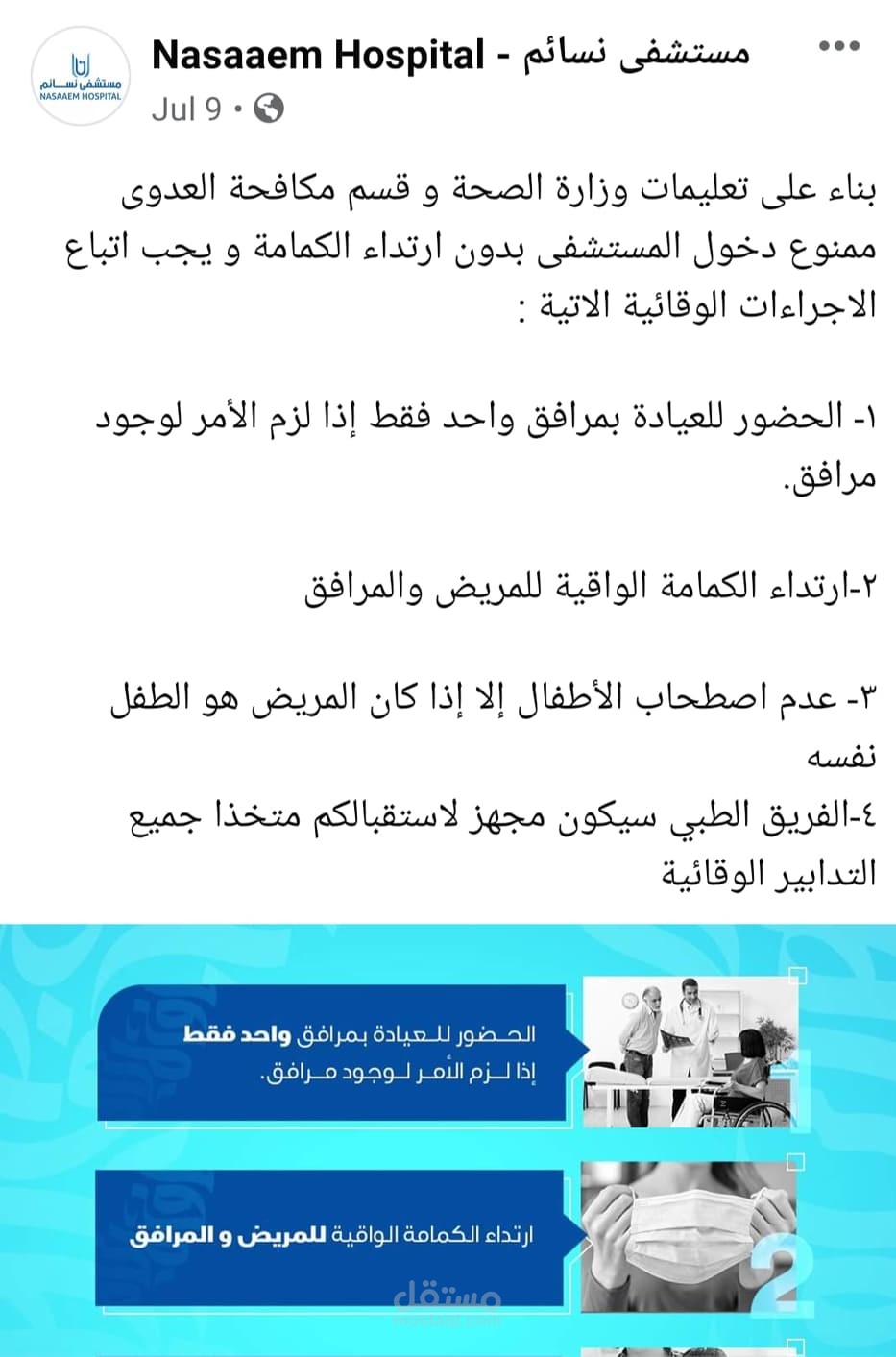 مستشفى نسائم
NASAAEM HOSPITAL

Nasaaem Hospital - مستشفى نسائم
Jul 9 •

بناء على تعليمات وزارة الصحة و قسم مكافحة العدوى ممنوع دخول المستشفى بدون ارتداء الكمامة و يجب اتباع الاجراءات الوقائية الاتية :

١- الحضور للعيادة بمرافق واحد فقط إذا لزم الأمر لوجود مرافق.

٢-ارتداء الكمامة الواقية للمريض والمرافق

٣- عدم اصطحاب الأطفال إلا إذا كان المريض هو الطفل نفسه
٤-الفريق الطبي سيكون مجهز لاستقبالكم متخذا جميع التدابير الوقائية

الحضور للعيادة بمرافق واحد فقط إذا لزم الأمر لوجود مرافق.

1

ارتداء الكمامة الواقية للمريض و المرافق

2

مستقل